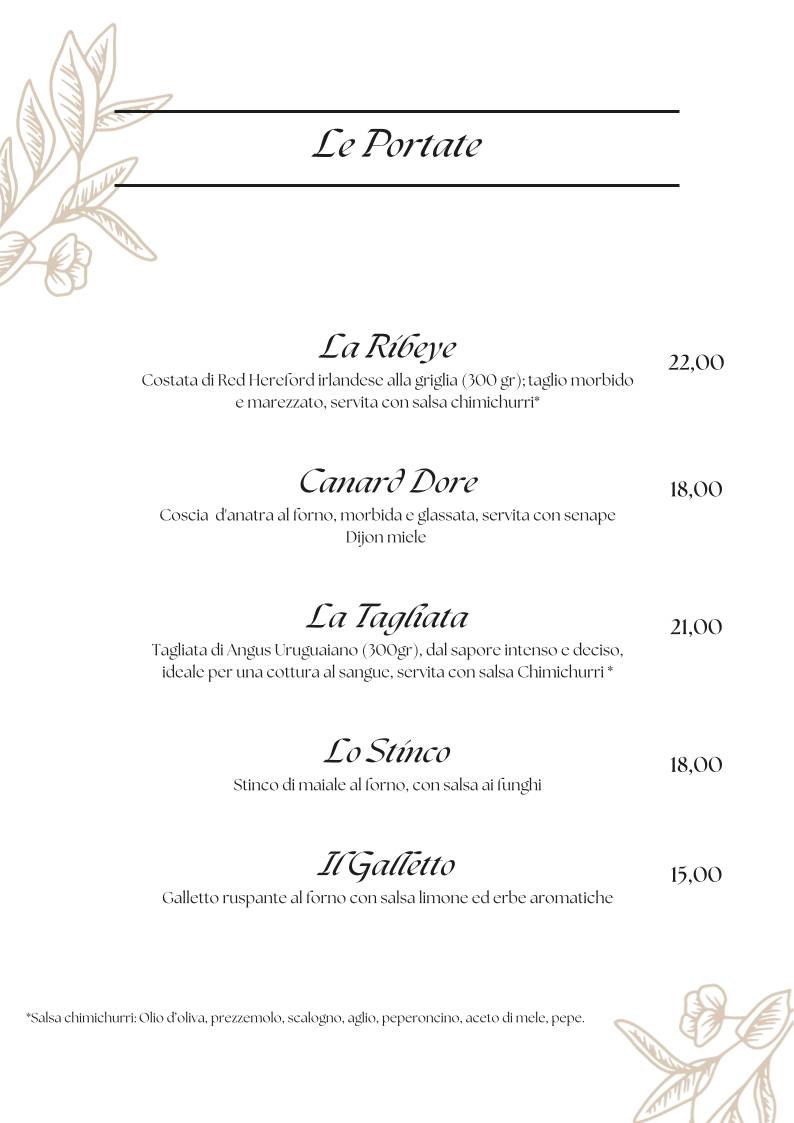 Le Portate

La Ribeye
22,00
Costata di Red Hereford irlandese alla griglia (300 gr); taglio morbido e marezzato, servita con salsa chimichurri*

Canard Dore
18,00
Coscia d'anatra al forno, morbida e glassata, servita con senape Dijon miele

La Tagliata
21,00
Tagliata di Angus Uruguaiano (300gr), dal sapore intenso e deciso, ideale per una cottura al sangue, servita con salsa Chimichurri *

Lo Stinco
18,00
Stinco di maiale al forno, con salsa ai funghi

Il Galletto
15,00
Galletto ruspante al forno con salsa limone ed erbe aromatiche

*Salsa chimichurri: Olio d'oliva, prezzemolo, scalogno, aglio, peperoncino, aceto di mele, pepe.